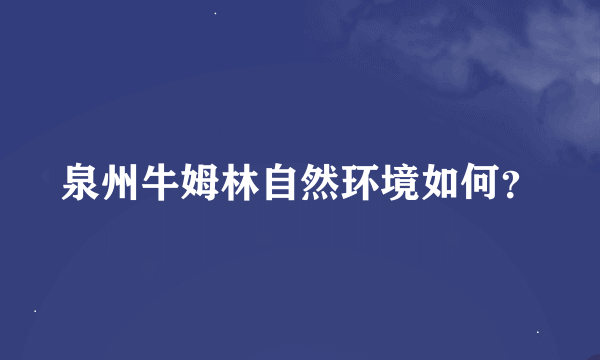 泉州牛姆林自然环境如何？